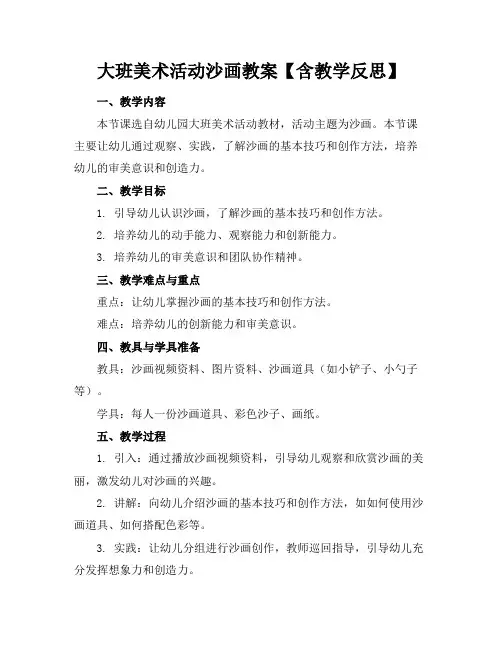 大班美术活动沙画教案【含教学反思】

一、教学内容

本节课选自幼儿园大班美术活动教材，活动主题为沙画。本节课主要让幼儿通过观察、实践，了解沙画的基本技巧和创作方法，培养幼儿的审美意识和创造力。

二、教学目标

1. 引导幼儿认识沙画，了解沙画的基本技巧和创作方法。

2. 培养幼儿的动手能力、观察能力和创新能力。

3. 培养幼儿的审美意识和团队协作精神。

三、教学难点与重点

重点：让幼儿掌握沙画的基本技巧和创作方法。

难点：培养幼儿的创新能力和审美意识。

四、教具与学具准备

教具：沙画视频资料、图片资料、沙画道具（如小铲子、小勺子等）。

学具：每人一份沙画道具、彩色沙子、画纸。

五、教学过程

1. 引入：通过播放沙画视频资料，引导幼儿观察和欣赏沙画的美丽，激发幼儿对沙画的兴趣。

2. 讲解：向幼儿介绍沙画的基本技巧和创作方法，如如何使用沙画道具、如何搭配色彩等。

3. 实践：让幼儿分组进行沙画创作，教师巡回指导，引导幼儿充分发挥想象力和创造力。